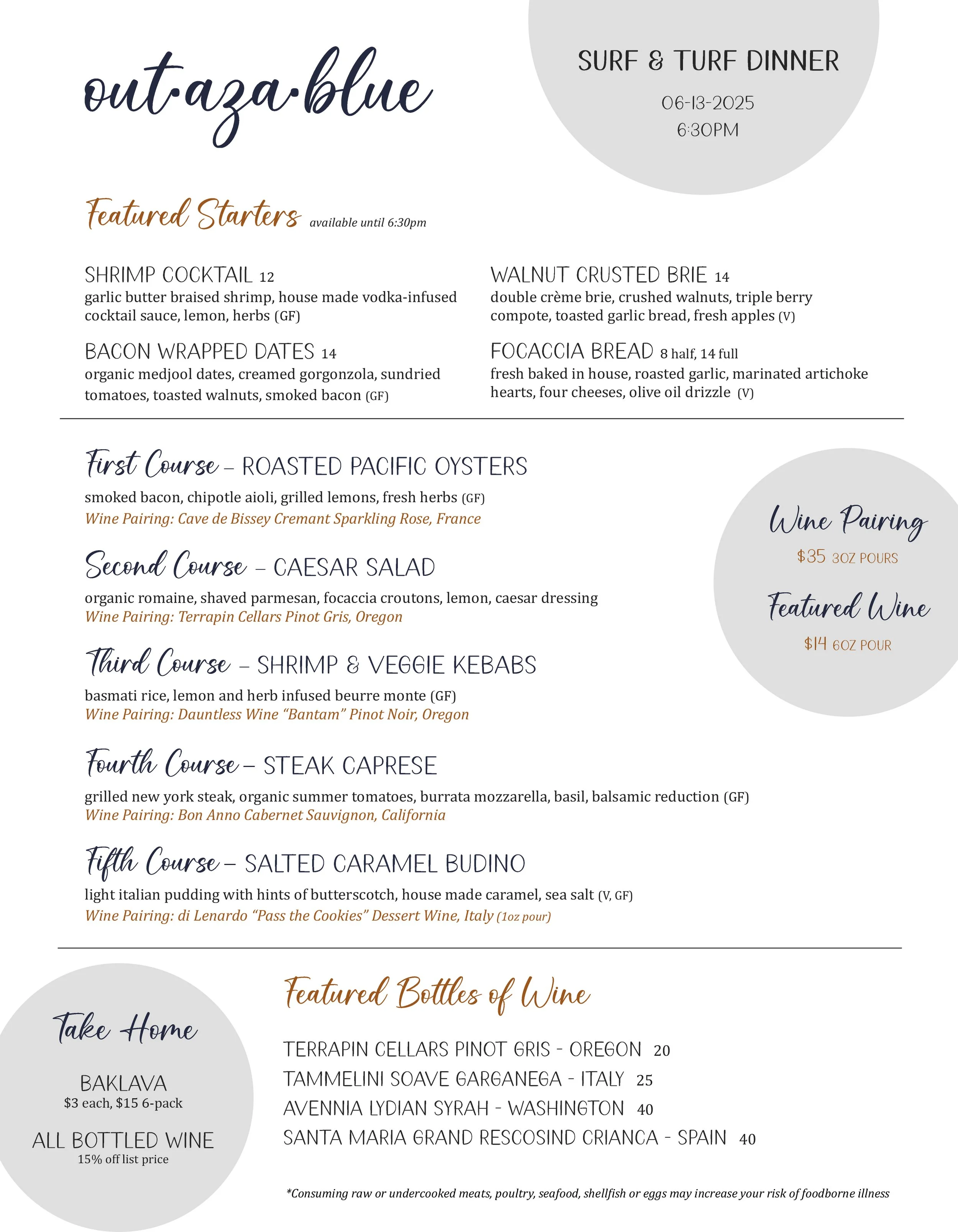 out·aza·blue

SURF & TURF DINNER
06-13-2025
6:30PM

Featured Starters available until 6:30pm

SHRIMP COCKTAIL 12
garlic butter braised shrimp, house made vodka-infused cocktail sauce, lemon, herbs (GF)

BACON WRAPPED DATES 14
organic medjool dates, creamed gorgonzola, sundried tomatoes, toasted walnuts, smoked bacon (GF)

WALNUT CRUSTED BRIE 14
double crème brie, crushed walnuts, triple berry compote, toasted garlic bread, fresh apples (V)

FOCACCIA BREAD 8 half, 14 full
fresh baked in house, roasted garlic, marinated artichoke hearts, four cheeses, olive oil drizzle (V)

First Course – ROASTED PACIFIC OYSTERS
smoked bacon, chipotle aioli, grilled lemons, fresh herbs (GF)
Wine Pairing: Cave de Bissey Cremant Sparkling Rose, France

Second Course – CAESAR SALAD
organic romaine, shaved parmesan, focaccia croutons, lemon, caesar dressing
Wine Pairing: Terrapin Cellars Pinot Gris, Oregon

Third Course – SHRIMP & VEGGIE KEBABS
basmati rice, lemon and herb infused beurre monte (GF)
Wine Pairing: Dauntless Wine “Bantam” Pinot Noir, Oregon

Fourth Course – STEAK CAPRESE
grilled new york steak, organic summer tomatoes, burrata mozzarella, basil, balsamic reduction (GF)
Wine Pairing: Bon Anno Cabernet Sauvignon, California

Fifth Course – SALTED CARAMEL BUDINO
light italian pudding with hints of butterscotch, house made caramel, sea salt (V, GF)
Wine Pairing: di Lenardo “Pass the Cookies” Dessert Wine, Italy (1oz pour)

Wine Pairing
$35 3OZ POURS

Featured Wine
$14 6OZ POUR

Take Home

BAKLAVA
$3 each, $15 6-pack

ALL BOTTLED WINE
15% off list price

Featured Bottles of Wine

TERRAPIN CELLARS PINOT GRIS - OREGON 20
TAMMELINI SOAVE GARGANEGA - ITALY 25
AVENNIA LYDIAN SYRAH - WASHINGTON 40
SANTA MARIA GRAND RESCOSIND CRIANCA - SPAIN 40

*Consuming raw or undercooked meats, poultry, seafood, shellfish or eggs may increase your risk of foodborne illness